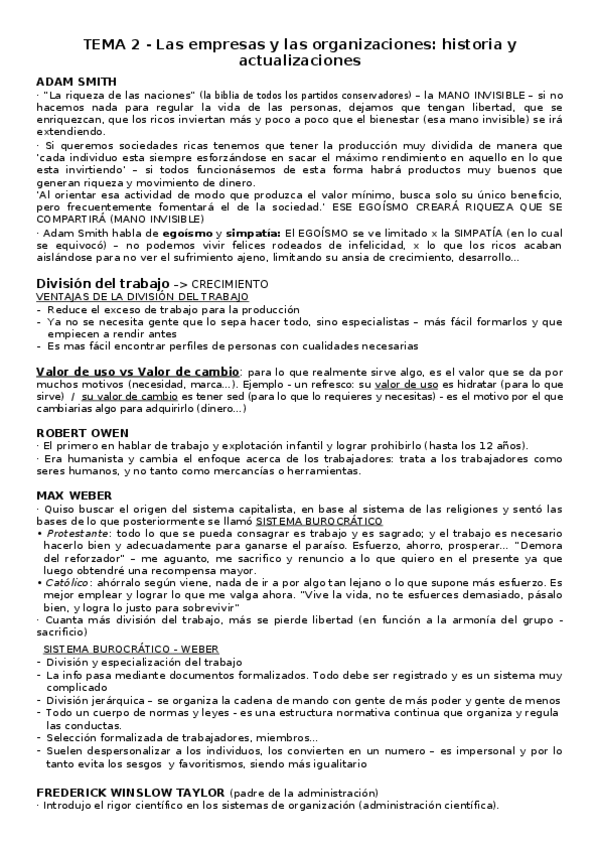 TEMA 2 - Las empresas y las organizaciones: historia y actualizaciones

ADAM SMITH

· "La riqueza de las naciones" (la biblia de todos los partidos conservadores) – la MANO INVISIBLE – si no hacemos nada para regular la vida de las personas, dejamos que tengan libertad, que se enriquezcan, que los ricos inviertan más y poco a poco que el bienestar (esa mano invisible) se irá extendiendo.

· Si queremos sociedades ricas tenemos que tener la producción muy dividida de manera que 'cada individuo esta siempre esforzándose en sacar el máximo rendimiento en aquello en lo que esta invirtiendo' – si todos funcionásemos de esta forma habrá productos muy buenos que generan riqueza y movimiento de dinero.

'Al orientar esa actividad de modo que produzca el valor mínimo, busca solo su único beneficio, pero frecuentemente fomentará el de la sociedad.' ESE EGOÍSMO CREARÁ RIQUEZA QUE SE COMPARTIRÁ (MANO INVISIBLE)

· Adam Smith habla de egoísmo y simpatía: El EGOÍSMO se ve limitado x la SIMPATÍA (en lo cual se equivocó) – no podemos vivir felices rodeados de infelicidad, x lo que los ricos acaban aislándose para no ver el sufrimiento ajeno, limitando su ansia de crecimiento, desarrollo...

División del trabajo –> CRECIMIENTO

VENTAJAS DE LA DIVISIÓN DEL TRABAJO

- Reduce el exceso de trabajo para la producción
- Ya no se necesita gente que lo sepa hacer todo, sino especialistas – más fácil formarlos y que empiecen a rendir antes
- Es mas fácil encontrar perfiles de personas con cualidades necesarias

Valor de uso vs Valor de cambio: para lo que realmente sirve algo, es el valor que se da por muchos motivos (necesidad, marca...). Ejemplo - un refresco: su valor de uso es hidratar (para lo que sirve) / su valor de cambio es tener sed (para lo que lo requieres y necesitas) - es el motivo por el que cambiarías algo para adquirirlo (dinero...)

ROBERT OWEN

· El primero en hablar de trabajo y explotación infantil y lograr prohibirlo (hasta los 12 años).

· Era humanista y cambia el enfoque acerca de los trabajadores: trata a los trabajadores como seres humanos, y no tanto como mercancías o herramientas.

MAX WEBER

· Quiso buscar el origen del sistema capitalista, en base al sistema de las religiones y sentó las bases de lo que posteriormente se llamó SISTEMA BUROCRÁTICO

• Protestante: todo lo que se pueda consagrar es trabajo y es sagrado; y el trabajo es necesario hacerlo bien y adecuadamente para ganarse el paraíso. Esfuerzo, ahorro, prosperar... "Demora del reforzador" – me aguanto, me sacrifico y renuncio a lo que quiero en el presente ya que luego obtendré una recompensa mayor.

• Católico: ahórralo según viene, nada de ir a por algo tan lejano o lo que supone más esfuerzo. Es mejor emplear y lograr lo que me valga ahora. "Vive la vida, no te esfuerces demasiado, pásalo bien, y logra lo justo para sobrevivir"

· Cuanta más división del trabajo, más se pierde libertad (en función a la armonía del grupo - sacrificio)

SISTEMA BUROCRÁTICO - WEBER

- División y especialización del trabajo
- La info pasa mediante documentos formalizados. Todo debe ser registrado y es un sistema muy complicado
- División jerárquica – se organiza la cadena de mando con gente de más poder y gente de menos
- Todo un cuerpo de normas y leyes - es una estructura normativa continua que organiza y regula las conductas.
- Selección formalizada de trabajadores, miembros...
- Suelen despersonalizar a los individuos, los convierten en un numero – es impersonal y por lo tanto evita los sesgos y favoritismos, siendo más igualitario

FREDERICK WINSLOW TAYLOR (padre de la administración)

· Introdujo el rigor científico en los sistemas de organización (administración científica).